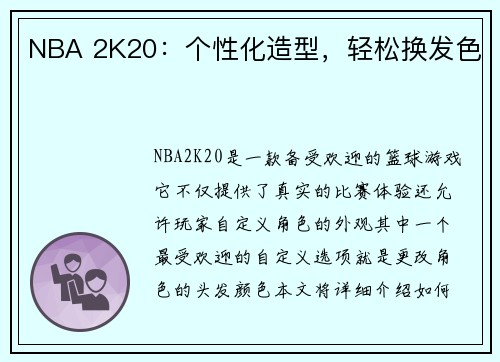 NBA 2K20：个性化造型，轻松换发色

NBA2K20是一款备受欢迎的篮球游戏它不仅提供了真实的比赛体验还允许玩家自定义角色的外观其中一个最受欢迎的自定义选项就是更改角色的头发颜色本文将详细介绍如何